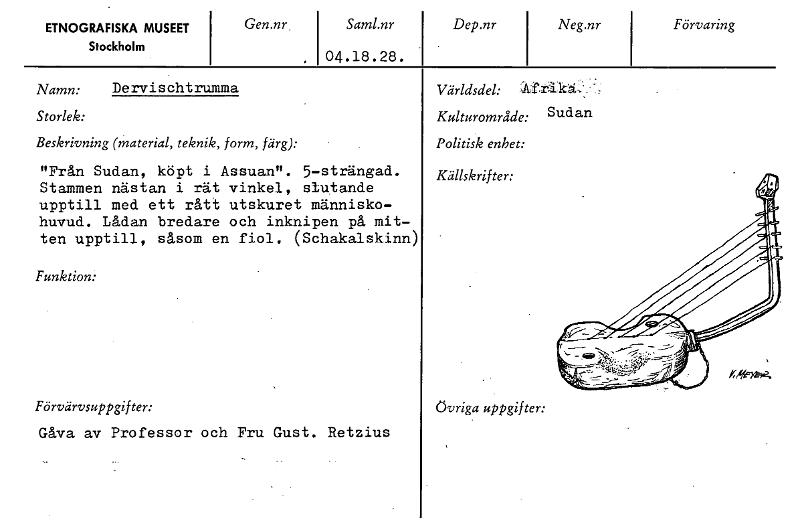 | ETNOGRAFISKA MUSEET Stockholm | Gen.nr | Saml.nr | Dep.nr | Neg.nr | Förvaring |
|---|---|---|---|---|---|
| | | 04.18.28. | | | |

Namn: Dervischtrumma

Storlek:

Beskrivning (material, teknik, form, färg):

"Från Sudan, köpt i Assuan". 5-strängad. Stammen nästan i rät vinkel, slutande upptill med ett rått utskuret människohuvud. Lådan bredare och inknipen på mitten upptill, såsom en fiol. (Schakalskinn)

Funktion:

Förvärvsuppgifter:

Gåva av Professor och Fru Gust. Retzius

Världsdel: Afrika.

Kulturområde: Sudan

Politisk enhet:

Källskrifter:

V. MEYER

Övriga uppgifter: